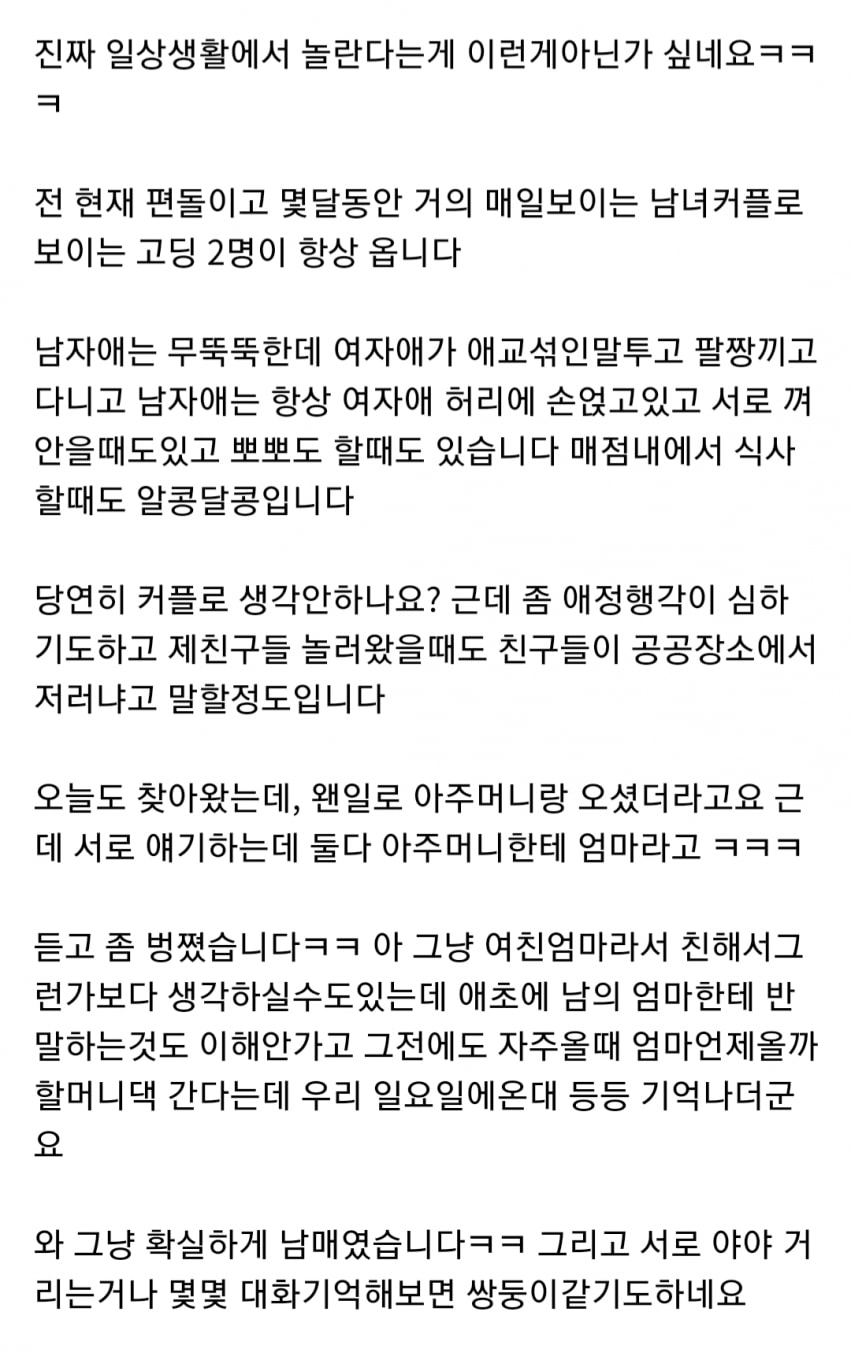 진짜 일상생활에서 놀란다는게 이런게아닌가 싶네요ㅋㅋㅋ

전 현재 편돌이고 몇달동안 거의 매일보이는 남녀커플로 보이는 고딩 2명이 항상 옵니다

남자애는 무뚝뚝한데 여자애가 애교섞인말투고 팔짱끼고 다니고 남자애는 항상 여자애 허리에 손얹고있고 서로 껴안을때도있고 뽀뽀도 할때도 있습니다 매점내에서 식사할때도 알콩달콩입니다

당연히 커플로 생각안하나요? 근데 좀 애정행각이 심하기도하고 제친구들 놀러왔을때도 친구들이 공공장소에서 저러냐고 말할정도입니다

오늘도 찾아왔는데, 왠일로 아주머니랑 오셨더라고요 근데 서로 얘기하는데 둘다 아주머니한테 엄마라고 ㅋㅋㅋ

듣고 좀 벙쪘습니다ㅋㅋ 아 그냥 여친엄마라서 친해서그런가보다 생각하실수도있는데 애초에 남의 엄마한테 반말하는것도 이해안가고 그전에도 자주올때 엄마언제올까 할머니댁 간다는데 우리 일요일에온대 등등 기억나더군요

와 그냥 확실하게 남매였습니다ㅋㅋ 그리고 서로 야야 거리는거나 몇몇 대화기억해보면 쌍둥이같기도하네요